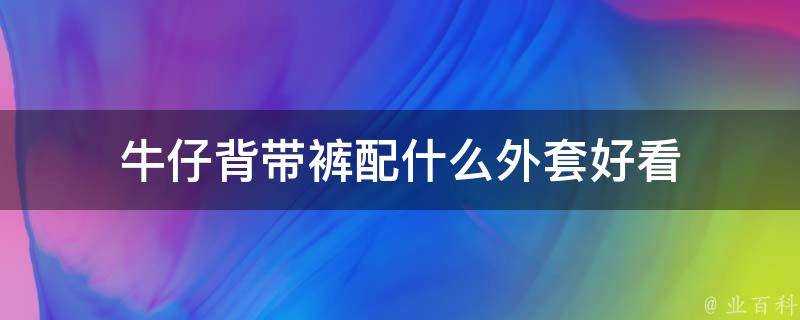 牛仔背带裤配什么外套好看

@ 业百科